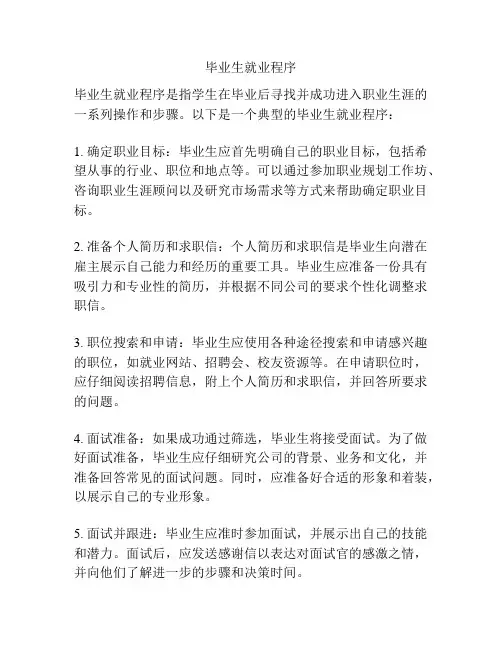 毕业生就业程序

毕业生就业程序是指学生在毕业后寻找并成功进入职业生涯的一系列操作和步骤。以下是一个典型的毕业生就业程序：

1. 确定职业目标：毕业生应首先明确自己的职业目标，包括希望从事的行业、职位和地点等。可以通过参加职业规划工作坊、咨询职业生涯顾问以及研究市场需求等方式来帮助确定职业目标。

2. 准备个人简历和求职信：个人简历和求职信是毕业生向潜在雇主展示自己能力和经历的重要工具。毕业生应准备一份具有吸引力和专业性的简历，并根据不同公司的要求个性化调整求职信。

3. 职位搜索和申请：毕业生应使用各种途径搜索和申请感兴趣的职位，如就业网站、招聘会、校友资源等。在申请职位时，应仔细阅读招聘信息，附上个人简历和求职信，并回答所要求的问题。

4. 面试准备：如果成功通过筛选，毕业生将接受面试。为了做好面试准备，毕业生应仔细研究公司的背景、业务和文化，并准备回答常见的面试问题。同时，应准备好合适的形象和着装，以展示自己的专业形象。

5. 面试并跟进：毕业生应准时参加面试，并展示出自己的技能和潜力。面试后，应发送感谢信以表达对面试官的感激之情，并向他们了解进一步的步骤和决策时间。